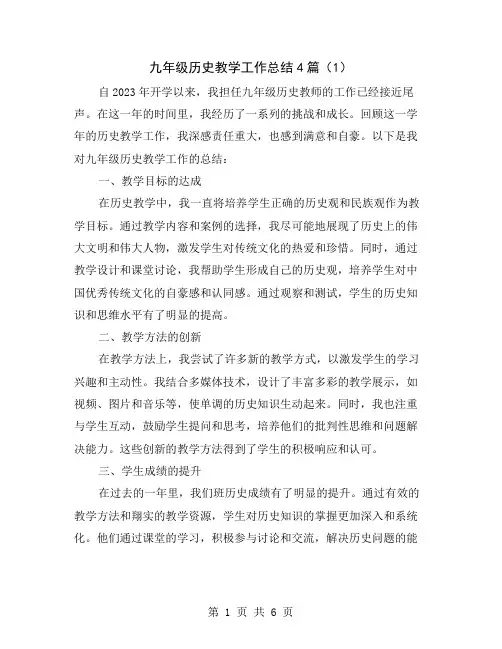 九年级历史教学工作总结4篇（1）

自2023年开学以来，我担任九年级历史教师的工作已经接近尾声。在这一年的时间里，我经历了一系列的挑战和成长。回顾这一学年的历史教学工作，我深感责任重大，也感到满意和自豪。以下是我对九年级历史教学工作的总结：

一、教学目标的达成

在历史教学中，我一直将培养学生正确的历史观和民族观作为教学目标。通过教学内容和案例的选择，我尽可能地展现了历史上的伟大文明和伟大人物，激发学生对传统文化的热爱和珍惜。同时，通过教学设计和课堂讨论，我帮助学生形成自己的历史观，培养学生对中国优秀传统文化的自豪感和认同感。通过观察和测试，学生的历史知识和思维水平有了明显的提高。

二、教学方法的创新

在教学方法上，我尝试了许多新的教学方式，以激发学生的学习兴趣和主动性。我结合多媒体技术，设计了丰富多彩的教学展示，如视频、图片和音乐等，使单调的历史知识生动起来。同时，我也注重与学生互动，鼓励学生提问和思考，培养他们的批判性思维和问题解决能力。这些创新的教学方法得到了学生的积极响应和认可。

三、学生成绩的提升

在过去的一年里，我们班历史成绩有了明显的提升。通过有效的教学方法和翔实的教学资源，学生对历史知识的掌握更加深入和系统化。他们通过课堂的学习，积极参与讨论和交流，解决历史问题的能

第 1 页 共 6 页